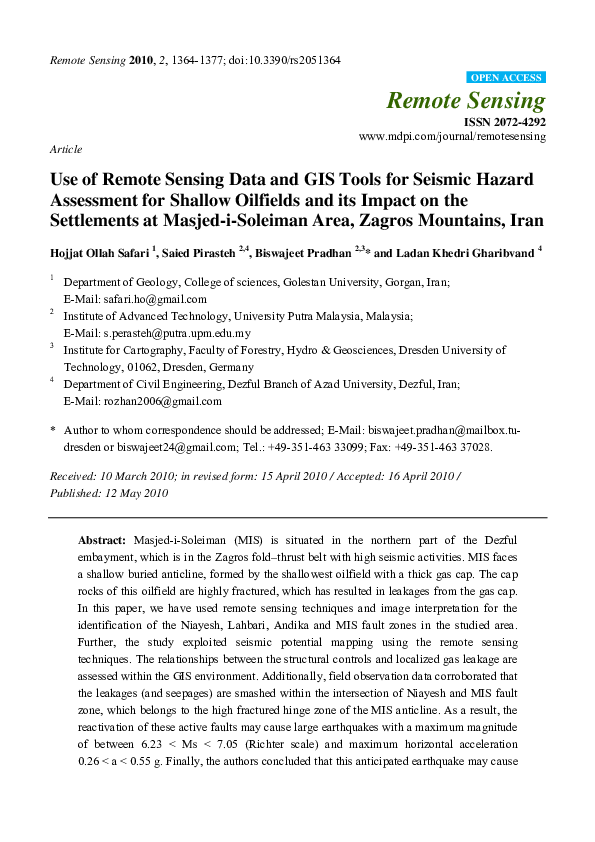 Remote Sensing 2010, 2, 1364-1377; doi:10.3390/rs2051364

OPEN ACCESS

Remote Sensing

ISSN 2072-4292

www.mdpi.com/journal/remotesensing

Article

Use of Remote Sensing Data and GIS Tools for Seismic Hazard Assessment for Shallow Oilfields and its Impact on the Settlements at Masjed-i-Soleiman Area, Zagros Mountains, Iran

Hojjat Ollah Safari $^{1}$, Saied Pirasteh $^{2,4}$, Biswajeet Pradhan $^{2,3}$* and Ladan Khedri Gharibvand $^{4}$

$^{1}$ Department of Geology, College of sciences, Golestan University, Gorgan, Iran; E-Mail: safari.ho@gmail.com

$^{2}$ Institute of Advanced Technology, University Putra Malaysia, Malaysia; E-Mail: s.perasteh@putra.upm.edu.my

$^{3}$ Institute for Cartography, Faculty of Forestry, Hydro & Geosciences, Dresden University of Technology, 01062, Dresden, Germany

$^{4}$ Department of Civil Engineering, Dezful Branch of Azad University, Dezful, Iran; E-Mail: rozhan2006@gmail.com

* Author to whom correspondence should be addressed; E-Mail: biswajeet.pradhan@mailbox.tu-dresden or biswajeet24@gmail.com; Tel.: +49-351-463 33099; Fax: +49-351-463 37028.

Received: 10 March 2010; in revised form: 15 April 2010 / Accepted: 16 April 2010 / Published: 12 May 2010

Abstract: Masjed-i-Soleiman (MIS) is situated in the northern part of the Dezful embayment, which is in the Zagros fold–thrust belt with high seismic activities. MIS faces a shallow buried anticline, formed by the shallowest oilfield with a thick gas cap. The cap rocks of this oilfield are highly fractured, which has resulted in leakages from the gas cap. In this paper, we have used remote sensing techniques and image interpretation for the identification of the Niayesh, Lahbari, Andika and MIS fault zones in the studied area. Further, the study exploited seismic potential mapping using the remote sensing techniques. The relationships between the structural controls and localized gas leakage are assessed within the GIS environment. Additionally, field observation data corroborated that the leakages (and seepages) are smashed within the intersection of Niayesh and MIS fault zone, which belongs to the high fractured hinge zone of the MIS anticline. As a result, the reactivation of these active faults may cause large earthquakes with a maximum magnitude of between 6.23 < Ms < 7.05 (Richter scale) and maximum horizontal acceleration 0.26 < a < 0.55 g. Finally, the authors concluded that this anticipated earthquake may cause